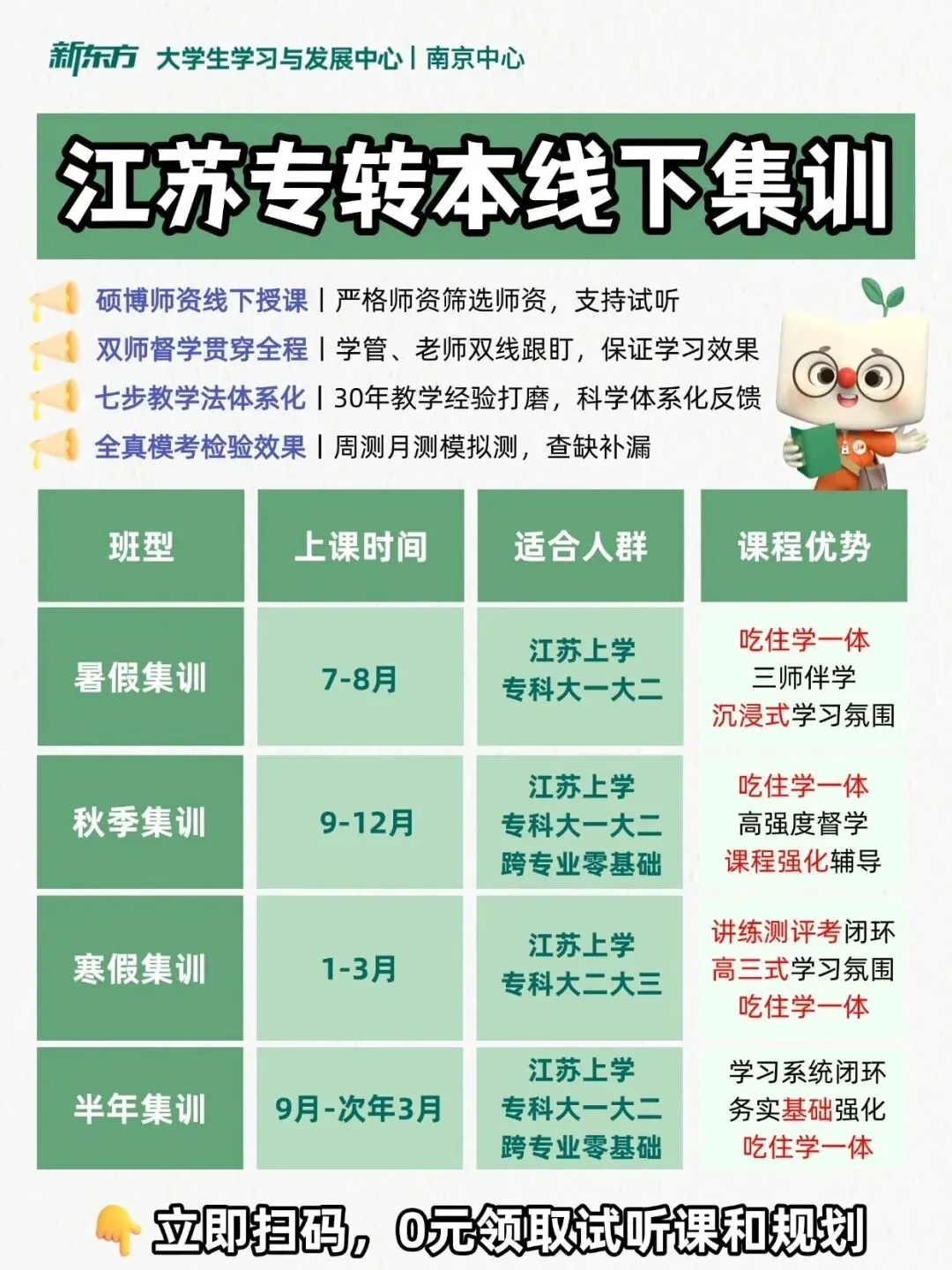 新东方 大学生学习与发展中心 | 南京中心

江苏专转本线下集训

硕博师资线下授课 | 严格师资筛选师资，支持试听

双师督学贯穿全程 | 学管、老师双线跟盯，保证学习效果

七步教学法体系化 | 30年教学经验打磨，科学体系化反馈

全真模考检验效果 | 周测月测模拟测，查缺补漏

| 班型 | 上课时间 | 适合人群 | 课程优势 |
|---|---|---|---|
| 暑假集训 | 7-8月 | 江苏上学 专科大一大二 | 吃住学一体 三师伴学 沉浸式学习氛围 |
| 秋季集训 | 9-12月 | 江苏上学 专科大一大二 跨专业零基础 | 吃住学一体 高强度督学 课程强化辅导 |
| 寒假集训 | 1-3月 | 江苏上学 专科大二大三 | 讲练测评考闭环 高三式学习氛围 吃住学一体 |
| 半年集训 | 9月-次年3月 | 江苏上学 专科大一大二 跨专业零基础 | 学习系统闭环 务实基础强化 吃住学一体 |

立即扫码，0元领取试听课和规划